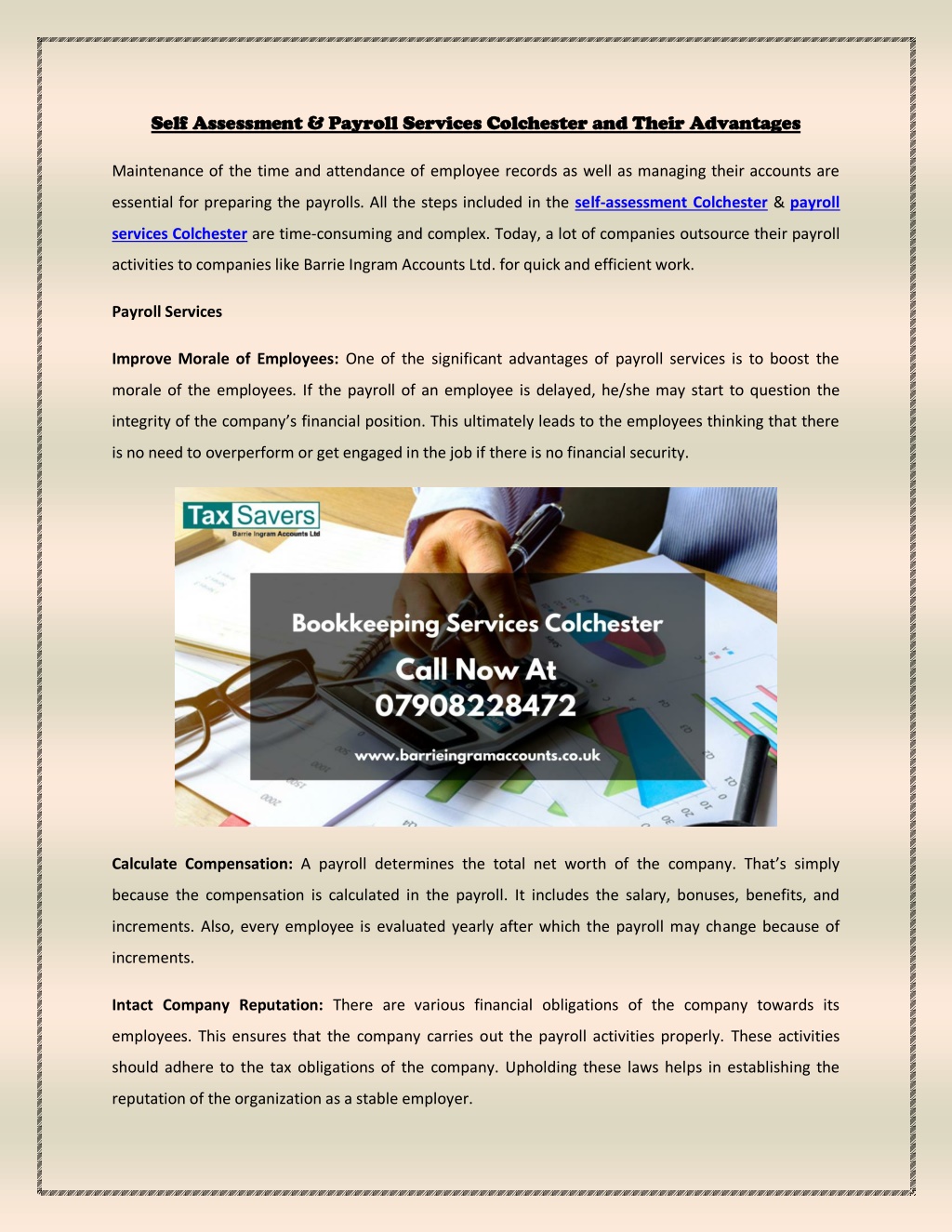 Self Assessment & Payroll Services Colchester and Their Advantages

Maintenance of the time and attendance of employee records as well as managing their accounts are essential for preparing the payrolls. All the steps included in the self-assessment Colchester & payroll services Colchester are time-consuming and complex. Today, a lot of companies outsource their payroll activities to companies like Barrie Ingram Accounts Ltd. for quick and efficient work.

Payroll Services

Improve Morale of Employees: One of the significant advantages of payroll services is to boost the morale of the employees. If the payroll of an employee is delayed, he/she may start to question the integrity of the company's financial position. This ultimately leads to the employees thinking that there is no need to overperform or get engaged in the job if there is no financial security.

Tax Savers
Barrie Ingram Accounts Ltd

Bookkeeping Services Colchester
Call Now At
07908228472
www.barrieingramaccounts.co.uk

Calculate Compensation: A payroll determines the total net worth of the company. That's simply because the compensation is calculated in the payroll. It includes the salary, bonuses, benefits, and increments. Also, every employee is evaluated yearly after which the payroll may change because of increments.

Intact Company Reputation: There are various financial obligations of the company towards its employees. This ensures that the company carries out the payroll activities properly. These activities should adhere to the tax obligations of the company. Upholding these laws helps in establishing the reputation of the organization as a stable employer.